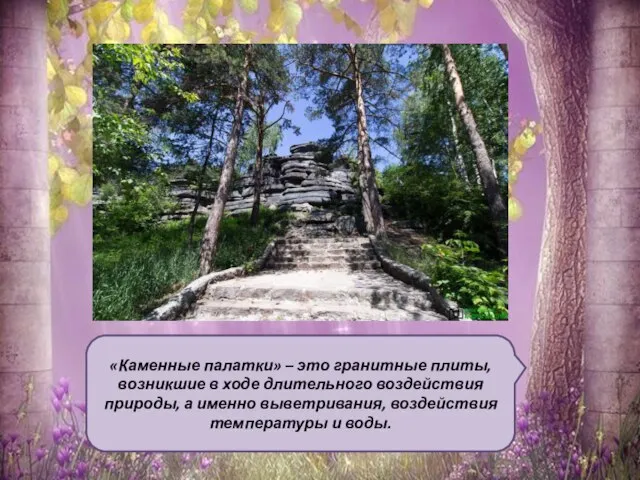 «Каменные палатки» – это гранитные плиты, возникшие в ходе длительного воздействия природы, а именно выветривания, воздействия температуры и воды.